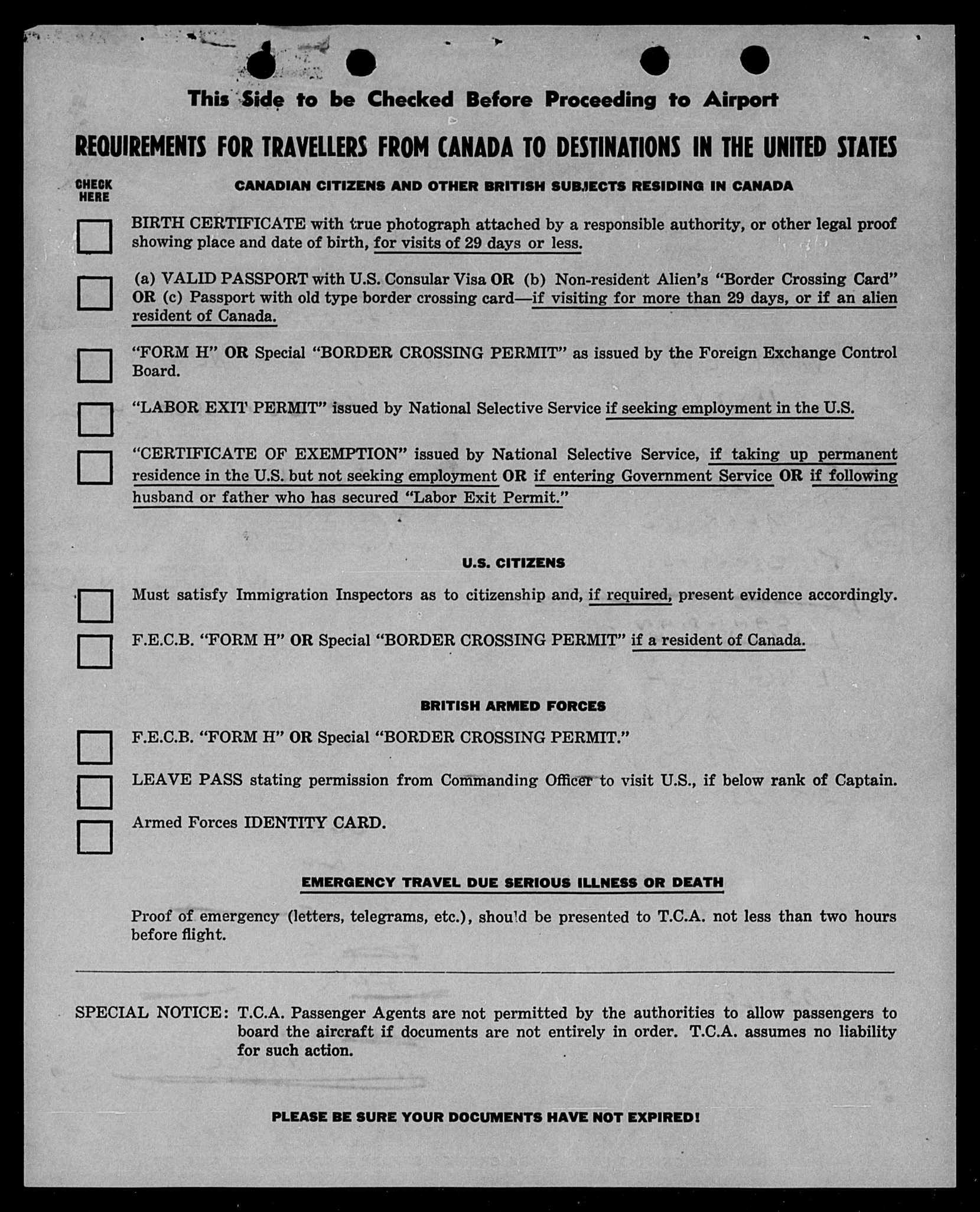 This Side to be Checked Before Proceeding to Airport

REQUIREMENTS FOR TRAVELLERS FROM CANADA TO DESTINATIONS IN THE UNITED STATES

CHECK HERE

CANADIAN CITIZENS AND OTHER BRITISH SUBJECTS RESIDING IN CANADA

BIRTH CERTIFICATE with true photograph attached by a responsible authority, or other legal proof showing place and date of birth, for visits of 29 days or less.

(a) VALID PASSPORT with U.S. Consular Visa OR (b) Non-resident Alien's "Border Crossing Card" OR (c) Passport with old type border crossing card—if visiting for more than 29 days, or if an alien resident of Canada.

"FORM H" OR Special "BORDER CROSSING PERMIT" as issued by the Foreign Exchange Control Board.

"LABOR EXIT PERMIT" issued by National Selective Service if seeking employment in the U.S.

"CERTIFICATE OF EXEMPTION" issued by National Selective Service, if taking up permanent residence in the U.S. but not seeking employment OR if entering Government Service OR if following husband or father who has secured "Labor Exit Permit."

U.S. CITIZENS

Must satisfy Immigration Inspectors as to citizenship and, if required, present evidence accordingly.

F.E.C.B. "FORM H" OR Special "BORDER CROSSING PERMIT" if a resident of Canada.

BRITISH ARMED FORCES

F.E.C.B. "FORM H" OR Special "BORDER CROSSING PERMIT."

LEAVE PASS stating permission from Commanding Officer to visit U.S., if below rank of Captain.

Armed Forces IDENTITY CARD.

EMERGENCY TRAVEL DUE SERIOUS ILLNESS OR DEATH

Proof of emergency (letters, telegrams, etc.), should be presented to T.C.A. not less than two hours before flight.

SPECIAL NOTICE: T.C.A. Passenger Agents are not permitted by the authorities to allow passengers to board the aircraft if documents are not entirely in order. T.C.A. assumes no liability for such action.

PLEASE BE SURE YOUR DOCUMENTS HAVE NOT EXPIRED!